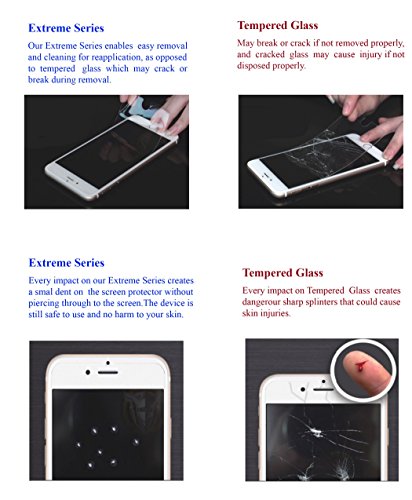 Extreme Series

Our Extreme Series enables easy removal and cleaning for reapplication, as opposed to tempered glass which may crack or break during removal.

Tempered Glass

May break or crack if not removed properly, and cracked glass may cause injury if not disposed properly.

Extreme Series

Every impact on our Extreme Series creates a smal dent on the screen protector without piercing through to the screen.The device is still safe to use and no harm to your skin.

Tempered Glass

Every impact on Tempered Glass creates dangerour sharp splinters that could cause skin injuries.